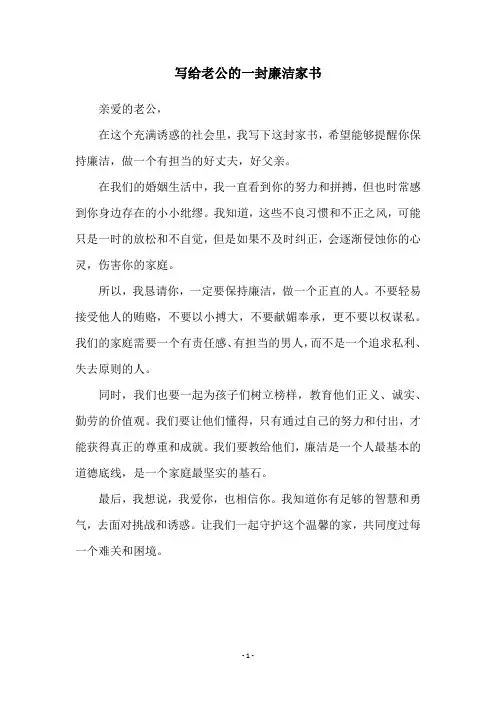 写给老公的一封廉洁家书

亲爱的老公，

在这个充满诱惑的社会里，我写下这封家书，希望能够提醒你保持廉洁，做一个有担当的好丈夫，好父亲。

在我们的婚姻生活中，我一直看到你的努力和拼搏，但也时常感到你身边存在的小小纰缪。我知道，这些不良习惯和不正之风，可能只是一时的放松和不自觉，但是如果不及时纠正，会逐渐侵蚀你的心灵，伤害你的家庭。

所以，我恳请你，一定要保持廉洁，做一个正直的人。不要轻易接受他人的贿赂，不要以小搏大，不要献媚奉承，更不要以权谋私。我们的家庭需要一个有责任感、有担当的男人，而不是一个追求私利、失去原则的人。

同时，我们也要一起为孩子们树立榜样，教育他们正义、诚实、勤劳的价值观。我们要让他们懂得，只有通过自己的努力和付出，才能获得真正的尊重和成就。我们要教给他们，廉洁是一个人最基本的道德底线，是一个家庭最坚实的基石。

最后，我想说，我爱你，也相信你。我知道你有足够的智慧和勇气，去面对挑战和诱惑。让我们一起守护这个温馨的家，共同度过每一个难关和困境。

- 1 -